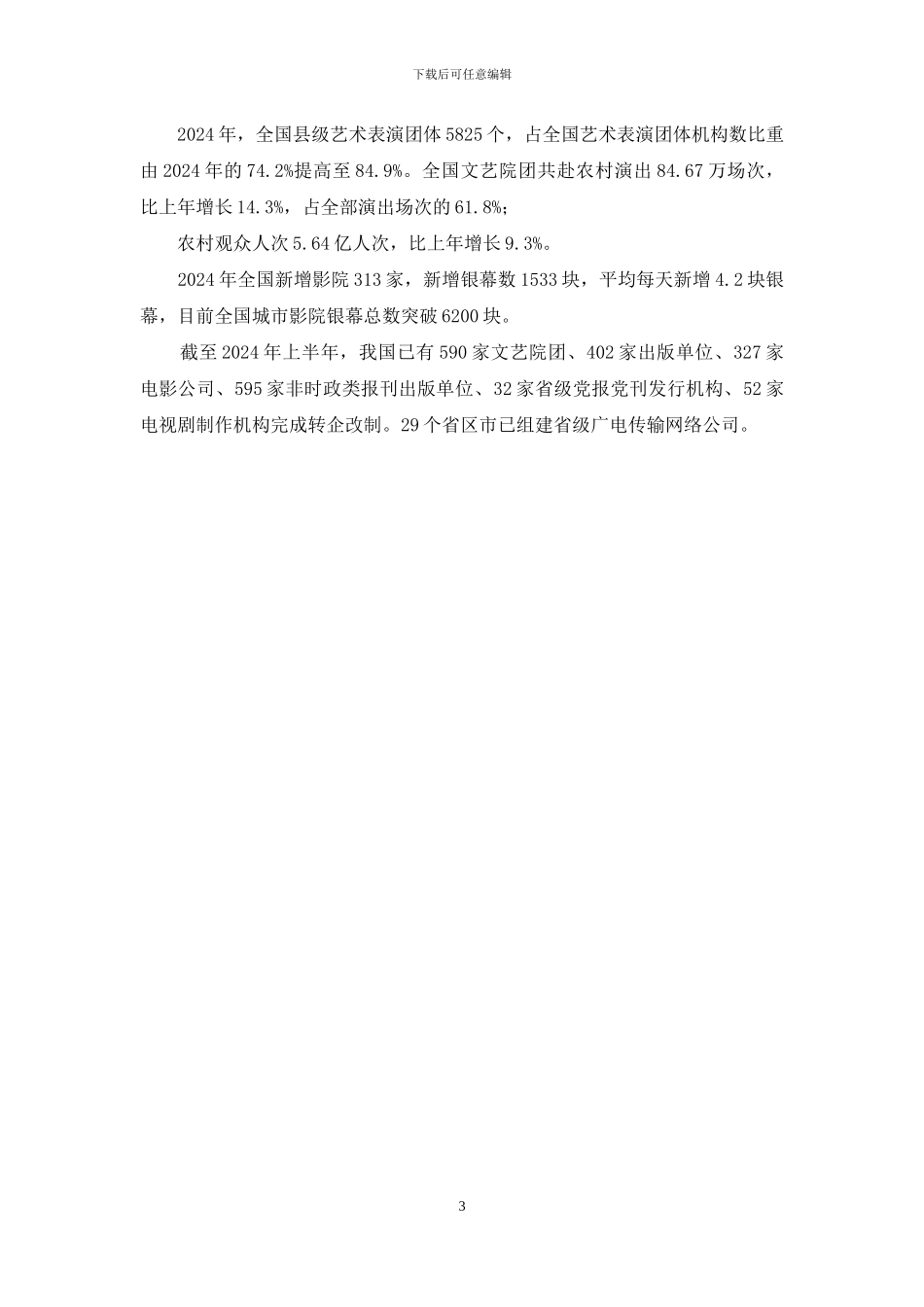 下载后可任意编辑

2024年，全国县级艺术表演团体5825个，占全国艺术表演团体机构数比重由2024年的74.2%提高至84.9%。全国文艺院团共赴农村演出84.67万场次，比上年增长14.3%，占全部演出场次的61.8%；

农村观众人次5.64亿人次，比上年增长9.3%。

2024年全国新增影院313家，新增银幕数1533块，平均每天新增4.2块银幕，目前全国城市影院银幕总数突破6200块。

截至2024年上半年，我国已有590家文艺院团、402家出版单位、327家电影公司、595家非时政类报刊出版单位、32家省级党报党刊发行机构、52家电视剧制作机构完成转企改制。29个省区市已组建省级广电传输网络公司。

3